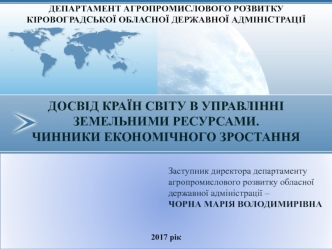 ДЕПАРТАМЕНТ АГРОПРОМИСЛОВОГО РОЗВИТКУ КІРОВОГРАДСЬКОЇ ОБЛАСНОЇ ДЕРЖАВНОЇ АДМІНІСТРАЦІЇ

ДОСВІД КРАЇН СВІТУ В УПРАВЛІННІ ЗЕМЕЛЬНИМИ РЕСУРСАМИ. ЧИННИКИ ЕКОНОМІЧНОГО ЗРОСТАННЯ

Заступник директора департаменту агропромислового розвитку обласної державної адміністрації – ЧОРНА МАРІЯ ВОЛОДИМИРІВНА

2017 рік